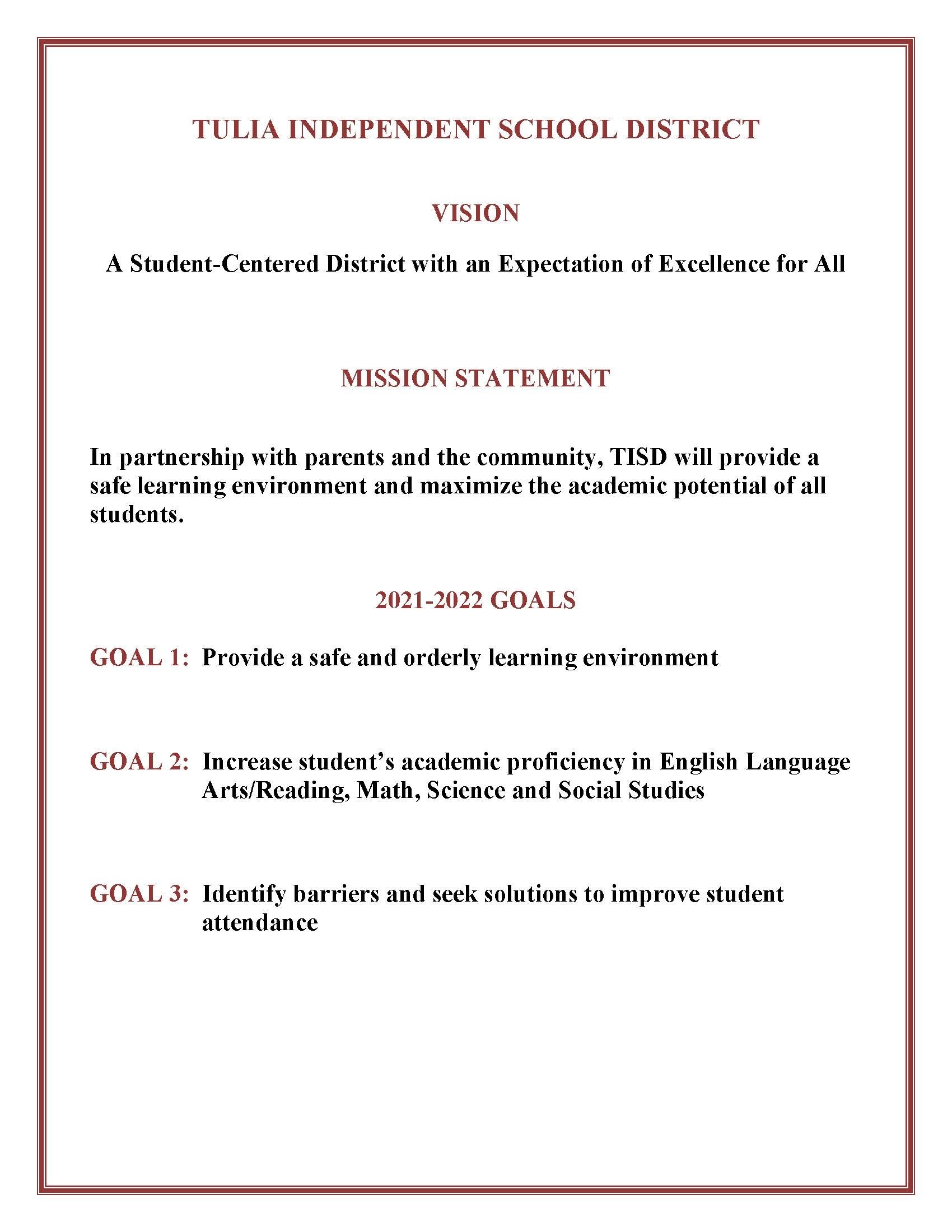 TULIA INDEPENDENT SCHOOL DISTRICT

VISION

A Student-Centered District with an Expectation of Excellence for All

MISSION STATEMENT

In partnership with parents and the community, TISD will provide a safe learning environment and maximize the academic potential of all students.

2021-2022 GOALS

GOAL 1: Provide a safe and orderly learning environment

GOAL 2: Increase student's academic proficiency in English Language Arts/Reading, Math, Science and Social Studies

GOAL 3: Identify barriers and seek solutions to improve student attendance